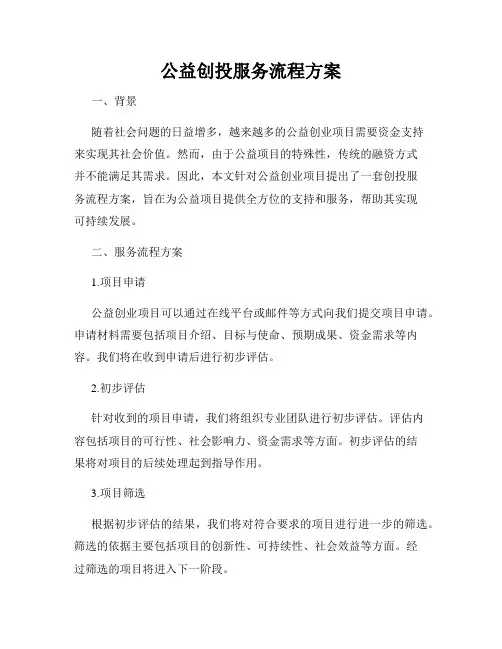 公益创投服务流程方案

一、背景

随着社会问题的日益增多，越来越多的公益创业项目需要资金支持来实现其社会价值。然而，由于公益项目的特殊性，传统的融资方式并不能满足其需求。因此，本文针对公益创业项目提出了一套创投服务流程方案，旨在为公益项目提供全方位的支持和服务，帮助其实现可持续发展。

二、服务流程方案

1.项目申请

公益创业项目可以通过在线平台或邮件等方式向我们提交项目申请。申请材料需要包括项目介绍、目标与使命、预期成果、资金需求等内容。我们将在收到申请后进行初步评估。

2.初步评估

针对收到的项目申请，我们将组织专业团队进行初步评估。评估内容包括项目的可行性、社会影响力、资金需求等方面。初步评估的结果将对项目的后续处理起到指导作用。

3.项目筛选

根据初步评估的结果，我们将对符合要求的项目进行进一步的筛选。筛选的依据主要包括项目的创新性、可持续性、社会效益等方面。经过筛选的项目将进入下一阶段。